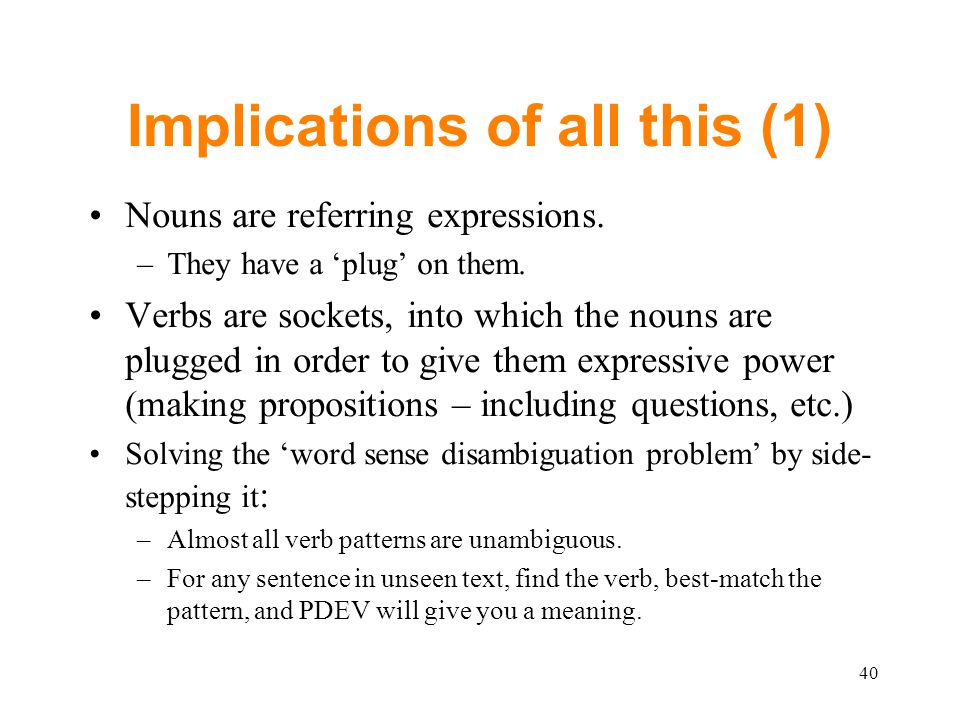 Implications of all this (1)

• Nouns are referring expressions.
– They have a ‘plug’ on them.

• Verbs are sockets, into which the nouns are plugged in order to give them expressive power (making propositions – including questions, etc.)

• Solving the ‘word sense disambiguation problem’ by side-stepping it:
– Almost all verb patterns are unambiguous.
– For any sentence in unseen text, find the verb, best-match the pattern, and PDEV will give you a meaning.

40